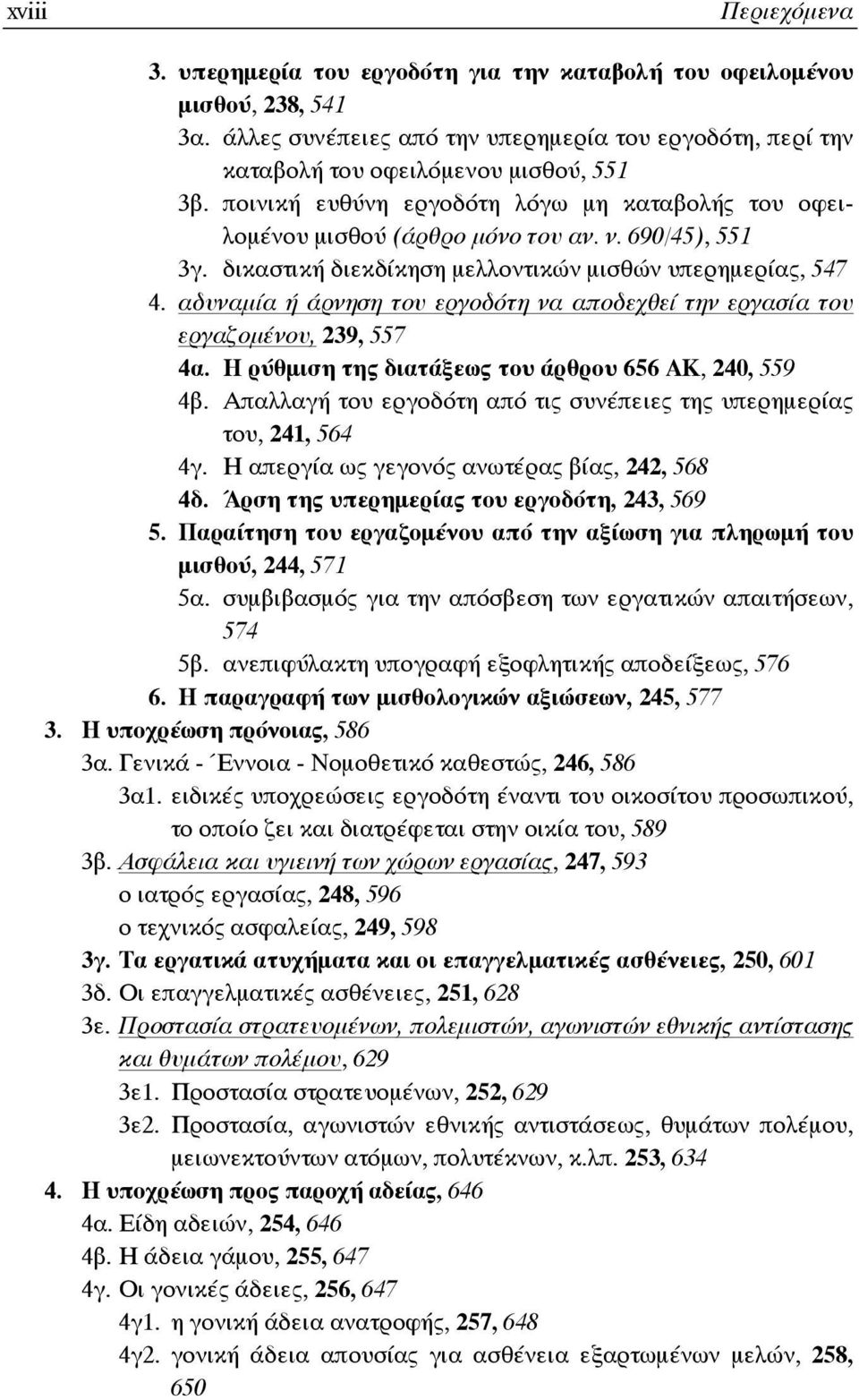 xviii Περιεχόμενα

3. υπερημερία του εργοδότη για την καταβολή του οφειλομένου μισθού, 238, 541
3α. άλλες συνέπειες από την υπερημερία του εργοδότη, περί την καταβολή του οφειλόμενου μισθού, 551
3β. ποινική ευθύνη εργοδότη λόγω μη καταβολής του οφειλομένου μισθού (άρθρο μόνο του αν. ν. 690/45), 551
3γ. δικαστική διεκδίκηση μελλοντικών μισθών υπερημερίας, 547
4. αδυναμία ή άρνηση του εργοδότη να αποδεχθεί την εργασία του εργαζομένου, 239, 557
4α. Η ρύθμιση της διατάξεως του άρθρου 656 ΑΚ, 240, 559
4β. Απαλλαγή του εργοδότη από τις συνέπειες της υπερημερίας του, 241, 564
4γ. Η απεργία ως γεγονός ανωτέρας βίας, 242, 568
4δ. Άρση της υπερημερίας του εργοδότη, 243, 569
5. Παραίτηση του εργαζομένου από την αξίωση για πληρωμή του μισθού, 244, 571
5α. συμβιβασμός για την απόσβεση των εργατικών απαιτήσεων, 574
5β. ανεπιφύλακτη υπογραφή εξοφλητικής αποδείξεως, 576
6. Η παραγραφή των μισθολογικών αξιώσεων, 245, 577
3. Η υποχρέωση πρόνοιας, 586
3α. Γενικά - Έννοια - Νομοθετικό καθεστώς, 246, 586
3α1. ειδικές υποχρεώσεις εργοδότη έναντι του οικοσίτου προσωπικού, το οποίο ζει και διατρέφεται στην οικία του, 589
3β. Ασφάλεια και υγιεινή των χώρων εργασίας, 247, 593
ο ιατρός εργασίας, 248, 596
ο τεχνικός ασφαλείας, 249, 598
3γ. Τα εργατικά ατυχήματα και οι επαγγελματικές ασθένειες, 250, 601
3δ. Οι επαγγελματικές ασθένειες, 251, 628
3ε. Προστασία στρατευομένων, πολεμιστών, αγωνιστών εθνικής αντίστασης και θυμάτων πολέμου, 629
3ε1. Προστασία στρατευομένων, 252, 629
3ε2. Προστασία, αγωνιστών εθνικής αντιστάσεως, θυμάτων πολέμου, μειωνεκτούντων ατόμων, πολυτέκνων, κ.λπ. 253, 634
4. Η υποχρέωση προς παροχή αδείας, 646
4α. Είδη αδειών, 254, 646
4β. Η άδεια γάμου, 255, 647
4γ. Οι γονικές άδειες, 256, 647
4γ1. η γονική άδεια ανατροφής, 257, 648
4γ2. γονική άδεια απουσίας για ασθένεια εξαρτωμένων μελών, 258, 650